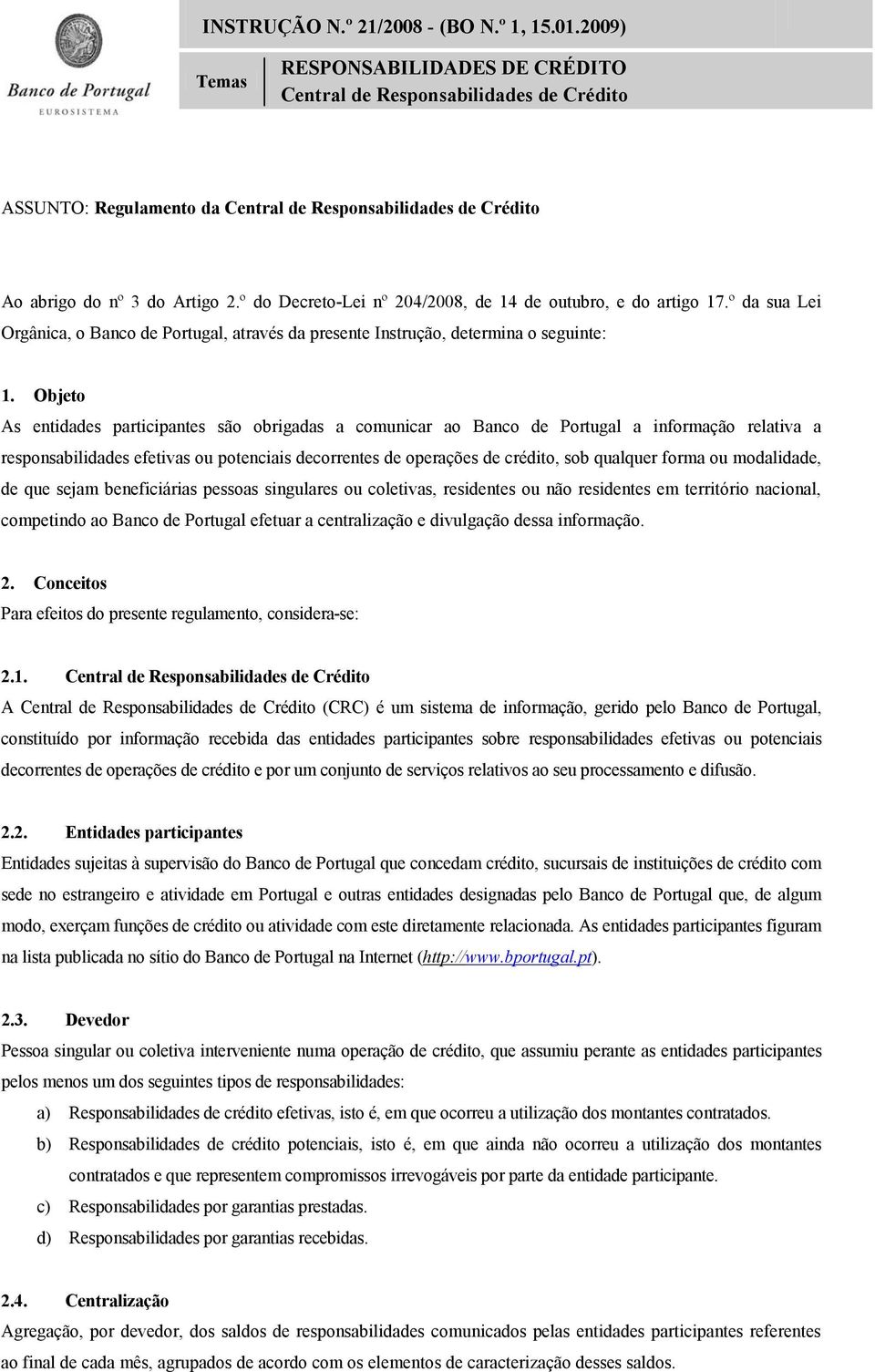 Banco de Portugal
EUROSISTEMA

INSTRUÇÃO N.º 21/2008 - (BO N.º 1, 15.01.2009)

Temas

RESPONSABILIDADES DE CRÉDITO
Central de Responsabilidades de Crédito

ASSUNTO: Regulamento da Central de Responsabilidades de Crédito

Ao abrigo do nº 3 do Artigo 2.º do Decreto-Lei nº 204/2008, de 14 de outubro, e do artigo 17.º da sua Lei Orgânica, o Banco de Portugal, através da presente Instrução, determina o seguinte:

1. Objeto
As entidades participantes são obrigadas a comunicar ao Banco de Portugal a informação relativa a responsabilidades efetivas ou potenciais decorrentes de operações de crédito, sob qualquer forma ou modalidade, de que sejam beneficiárias pessoas singulares ou coletivas, residentes ou não residentes em território nacional, competindo ao Banco de Portugal efetuar a centralização e divulgação dessa informação.

2. Conceitos
Para efeitos do presente regulamento, considera-se:

2.1. Central de Responsabilidades de Crédito
A Central de Responsabilidades de Crédito (CRC) é um sistema de informação, gerido pelo Banco de Portugal, constituído por informação recebida das entidades participantes sobre responsabilidades efetivas ou potenciais decorrentes de operações de crédito e por um conjunto de serviços relativos ao seu processamento e difusão.

2.2. Entidades participantes
Entidades sujeitas à supervisão do Banco de Portugal que concedam crédito, sucursais de instituições de crédito com sede no estrangeiro e atividade em Portugal e outras entidades designadas pelo Banco de Portugal que, de algum modo, exerçam funções de crédito ou atividade com este diretamente relacionada. As entidades participantes figuram na lista publicada no sítio do Banco de Portugal na Internet (http://www.bportugal.pt).

2.3. Devedor
Pessoa singular ou coletiva interveniente numa operação de crédito, que assumiu perante as entidades participantes pelos menos um dos seguintes tipos de responsabilidades:
a) Responsabilidades de crédito efetivas, isto é, em que ocorreu a utilização dos montantes contratados.
b) Responsabilidades de crédito potenciais, isto é, em que ainda não ocorreu a utilização dos montantes contratados e que representem compromissos irrevogáveis por parte da entidade participante.
c) Responsabilidades por garantias prestadas.
d) Responsabilidades por garantias recebidas.

2.4. Centralização
Agregação, por devedor, dos saldos de responsabilidades comunicados pelas entidades participantes referentes ao final de cada mês, agrupados de acordo com os elementos de caracterização desses saldos.